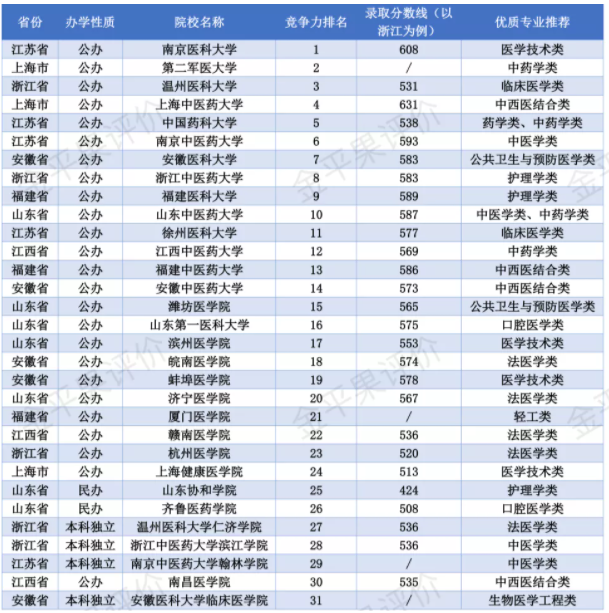 | 省份 | 办学性质 | 院校名称 | 竞争力排名 | 录取分数线（以浙江为例） | 优质专业推荐 |
|---|---|---|---|---|---|
| 江苏省 | 公办 | 南京医科大学 | 1 | 608 | 医学技术类 |
| 上海市 | 公办 | 第二军医大学 | 2 | / | 中药学类 |
| 浙江省 | 公办 | 温州医科大学 | 3 | 531 | 临床医学类 |
| 上海市 | 公办 | 上海中医药大学 | 4 | 631 | 中西医结合类 |
| 江苏省 | 公办 | 中国药科大学 | 5 | 538 | 药学类、中药学类 |
| 江苏省 | 公办 | 南京中医药大学 | 6 | 593 | 中医学类 |
| 安徽省 | 公办 | 安徽医科大学 | 7 | 583 | 公共卫生与预防医学类 |
| 浙江省 | 公办 | 浙江中医药大学 | 8 | 583 | 护理学类 |
| 福建省 | 公办 | 福建医科大学 | 9 | 589 | 护理学类 |
| 山东省 | 公办 | 山东中医药大学 | 10 | 587 | 中医学类、中药学类 |
| 江苏省 | 公办 | 徐州医科大学 | 11 | 577 | 临床医学类 |
| 江西省 | 公办 | 江西中医药大学 | 12 | 569 | 中药学类 |
| 福建省 | 公办 | 福建中医药大学 | 13 | 586 | 中西医结合类 |
| 安徽省 | 公办 | 安徽中医药大学 | 14 | 573 | 中西医结合类 |
| 山东省 | 公办 | 潍坊医学院 | 15 | 565 | 公共卫生与预防医学类 |
| 山东省 | 公办 | 山东第一医科大学 | 16 | 575 | 口腔医学类 |
| 山东省 | 公办 | 滨州医学院 | 17 | 553 | 医学技术类 |
| 安徽省 | 公办 | 皖南医学院 | 18 | 574 | 法医学类 |
| 安徽省 | 公办 | 蚌埠医学院 | 19 | 578 | 医学技术类 |
| 山东省 | 公办 | 济宁医学院 | 20 | 567 | 法医学类 |
| 福建省 | 公办 | 厦门医学院 | 21 | / | 轻工类 |
| 江西省 | 公办 | 赣南医学院 | 22 | 536 | 法医学类 |
| 浙江省 | 公办 | 杭州医学院 | 23 | 520 | 法医学类 |
| 上海市 | 公办 | 上海健康医学院 | 24 | 513 | 医学技术类 |
| 山东省 | 民办 | 山东协和学院 | 25 | 424 | 护理学类 |
| 山东省 | 民办 | 齐鲁医药学院 | 26 | 508 | 口腔医学类 |
| 浙江省 | 本科独立 | 温州医科大学仁济学院 | 27 | 536 | 法医学类 |
| 浙江省 | 本科独立 | 浙江中医药大学滨江学院 | 28 | 536 | 中医学类 |
| 江苏省 | 本科独立 | 南京中医药大学翰林学院 | 29 | / | 中医学类 |
| 江西省 | 公办 | 南昌医学院 | 30 | 535 | 中西医结合类 |
| 安徽省 | 本科独立 | 安徽医科大学临床医学院 | 31 | / | 生物医学工程类 |

金平果评价